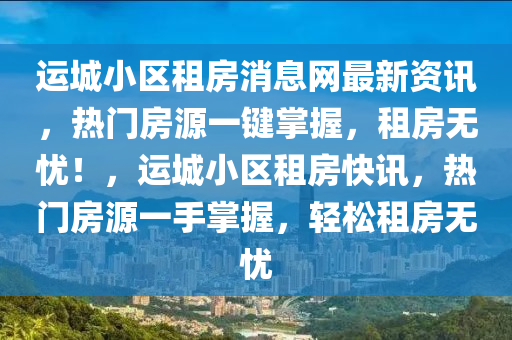 运城小区租房消息网最新资讯，热门房源一键掌握，租房无忧！，运城小区租房快讯，热门房源一手掌握，轻松租房无忧